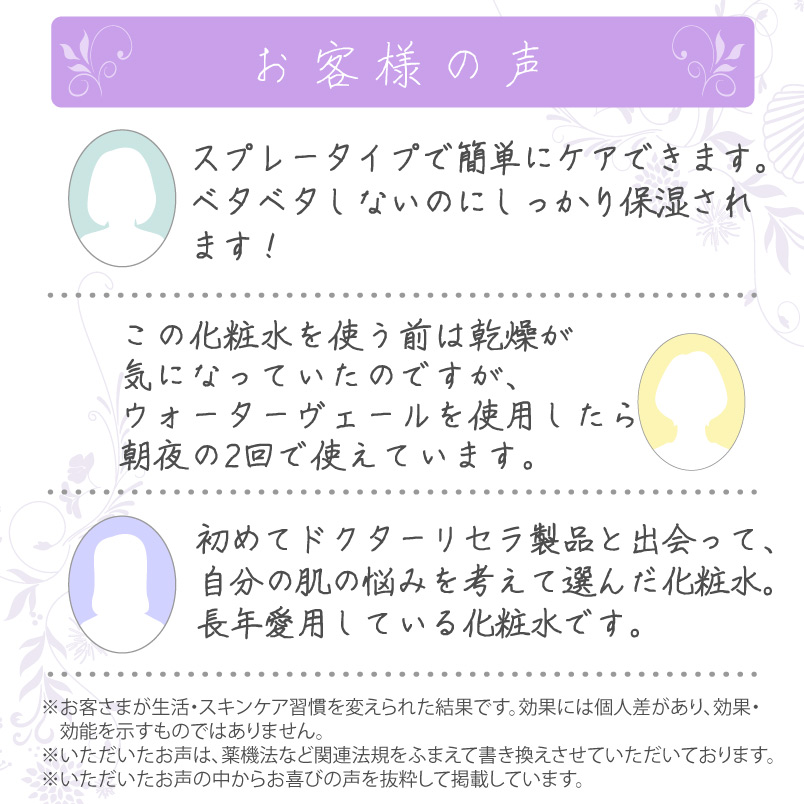 お客様の声

スプレータイプで簡単にケアできます。ベタベタしないのにしっかり保湿されます！

この化粧水を使う前は乾燥が気になっていたのですが、ウォーターヴェールを使用したら朝夜の2回で使えています。

初めてドクターリセラ製品と出会って、自分の肌の悩みを考えて選んだ化粧水。長年愛用している化粧水です。

※お客さまが生活・スキンケア習慣を変えられた結果です。効果には個人差があり、効果・効能を示すものではありません。
※いただいたお声は、薬機法など関連法規をふまえて書き換えさせていただいております。
※いただいたお声の中からお喜びの声を抜粋して掲載しています。